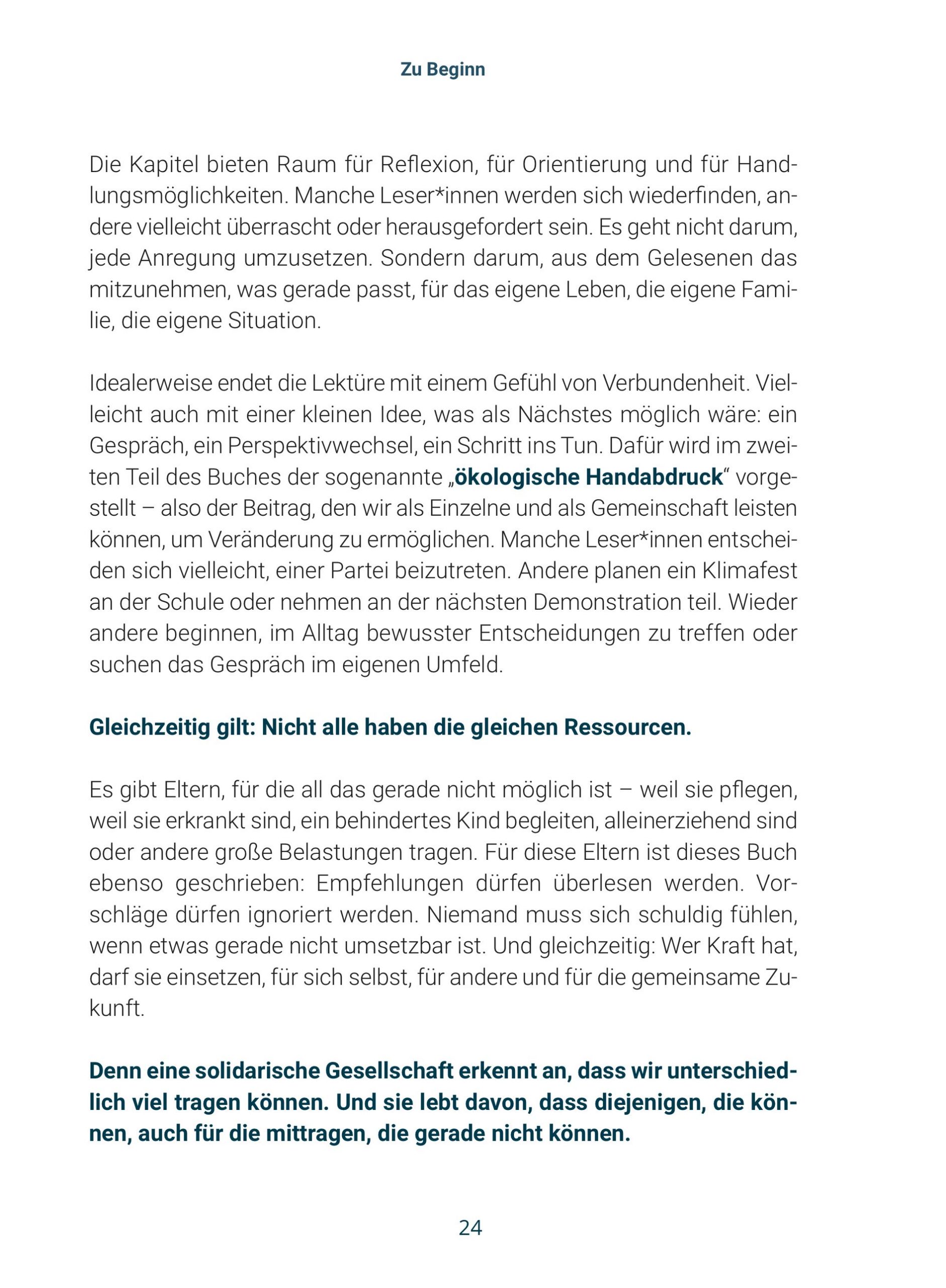 Zu Beginn

Die Kapitel bieten Raum für Reflexion, für Orientierung und für Handlungsmöglichkeiten. Manche Leser*innen werden sich wiederfinden, andere vielleicht überrascht oder herausgefordert sein. Es geht nicht darum, jede Anregung umzusetzen. Sondern darum, aus dem Gelesenen das mitzunehmen, was gerade passt, für das eigene Leben, die eigene Familie, die eigene Situation.

Idealerweise endet die Lektüre mit einem Gefühl von Verbundenheit. Vielleicht auch mit einer kleinen Idee, was als Nächstes möglich wäre: ein Gespräch, ein Perspektivwechsel, ein Schritt ins Tun. Dafür wird im zweiten Teil des Buches der sogenannte „ökologische Handabdruck“ vorgestellt – also der Beitrag, den wir als Einzelne und als Gemeinschaft leisten können, um Veränderung zu ermöglichen. Manche Leser*innen entscheiden sich vielleicht, einer Partei beizutreten. Andere planen ein Klimafest an der Schule oder nehmen an der nächsten Demonstration teil. Wieder andere beginnen, im Alltag bewusster Entscheidungen zu treffen oder suchen das Gespräch im eigenen Umfeld.

Gleichzeitig gilt: Nicht alle haben die gleichen Ressourcen.

Es gibt Eltern, für die all das gerade nicht möglich ist – weil sie pflegen, weil sie erkrankt sind, ein behindertes Kind begleiten, alleinerziehend sind oder andere große Belastungen tragen. Für diese Eltern ist dieses Buch ebenso geschrieben: Empfehlungen dürfen überlesen werden. Vorschläge dürfen ignoriert werden. Niemand muss sich schuldig fühlen, wenn etwas gerade nicht umsetzbar ist. Und gleichzeitig: Wer Kraft hat, darf sie einsetzen, für sich selbst, für andere und für die gemeinsame Zukunft.

Denn eine solidarische Gesellschaft erkennt an, dass wir unterschiedlich viel tragen können. Und sie lebt davon, dass diejenigen, die können, auch für die mittragen, die gerade nicht können.

24